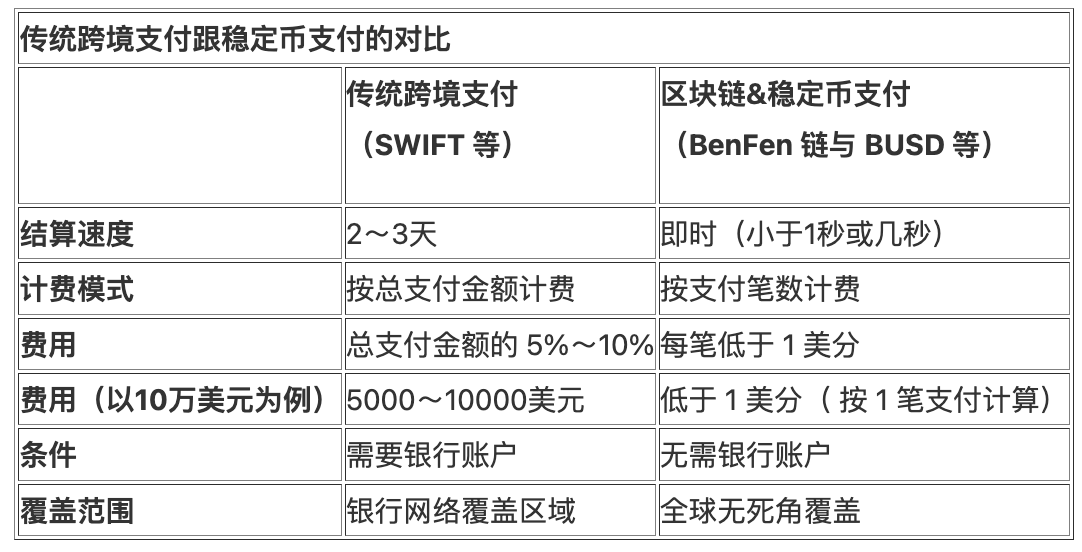 | 传统跨境支付跟稳定币支付的对比 | | |
|---|---|---|
| | 传统跨境支付（SWIFT等） | 区块链&稳定币支付（BenFen链与BUSD等） |
| 结算速度 | 2～3天 | 即时（小于1秒或几秒） |
| 计费模式 | 按总支付金额计费 | 按支付笔数计费 |
| 费用 | 总支付金额的5%～10% | 每笔低于1美分 |
| 费用（以10万美元为例） | 5000～10000美元 | 低于1美分（按1笔支付计算） |
| 条件 | 需要银行账户 | 无需银行账户 |
| 覆盖范围 | 银行网络覆盖区域 | 全球无死角覆盖 |